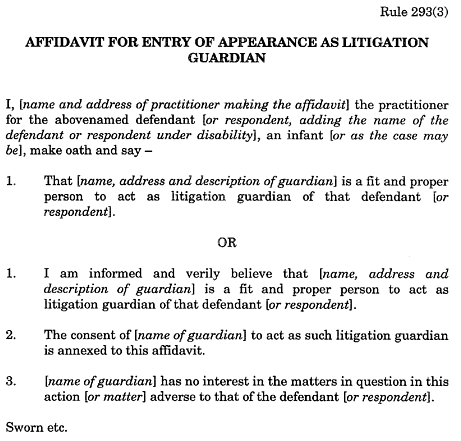 Rule 293(3)

AFFIDAVIT FOR ENTRY OF APPEARANCE AS LITIGATION GUARDIAN

I, [name and address of practitioner making the affidavit] the practitioner for the abovenamed defendant [or respondent, adding the name of the defendant or respondent under disability], an infant [or as the case may be], make oath and say –

1. That [name, address and description of guardian] is a fit and proper person to act as litigation guardian of that defendant [or respondent].

OR

1. I am informed and verily believe that [name, address and description of guardian] is a fit and proper person to act as litigation guardian of that defendant [or respondent].

2. The consent of [name of guardian] to act as such litigation guardian is annexed to this affidavit.

3. [name of guardian] has no interest in the matters in question in this action [or matter] adverse to that of the defendant [or respondent].

Sworn etc.